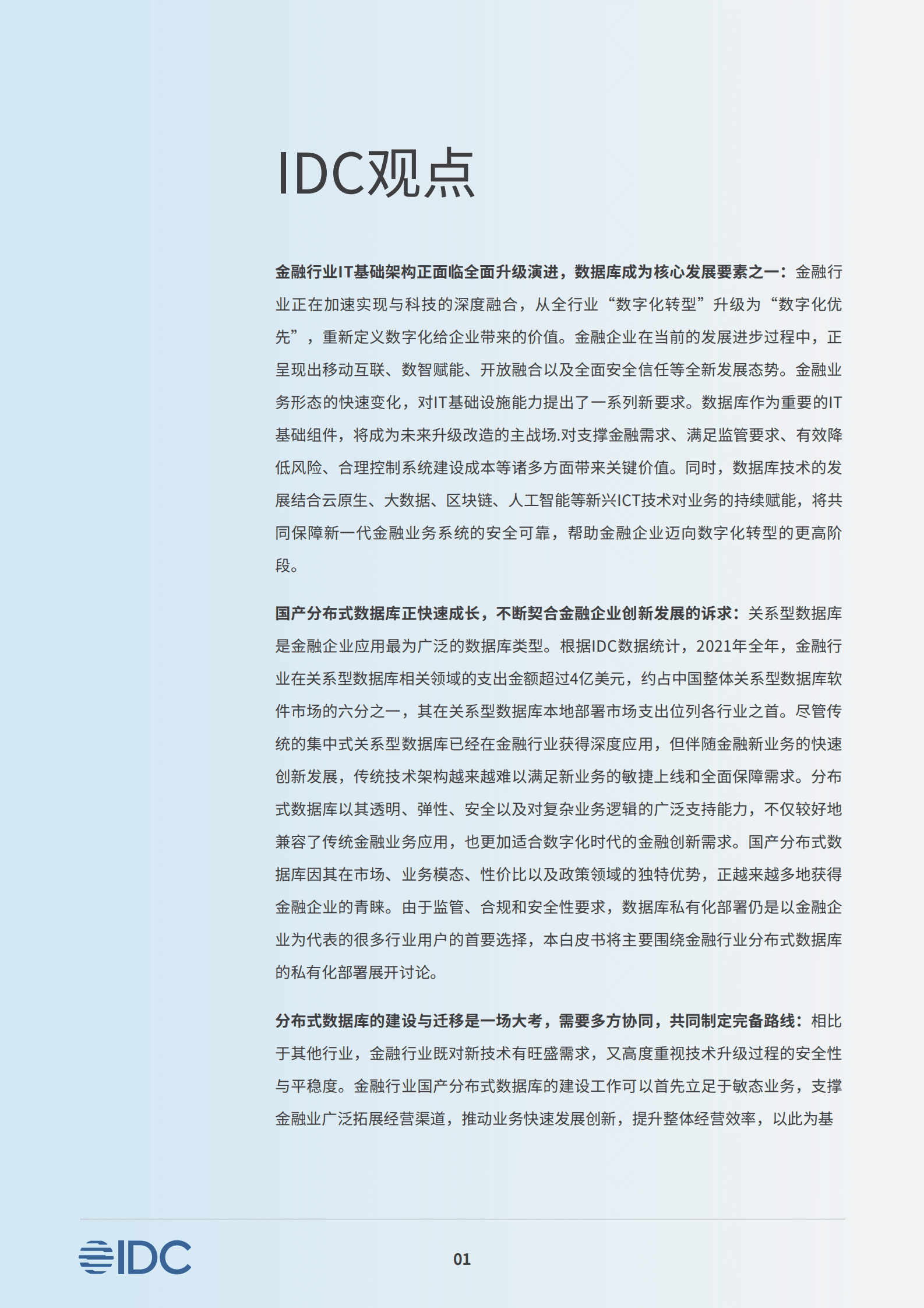 IDC观点

金融行业IT基础架构正面临全面升级演进，数据库成为核心发展要素之一：金融行业正在加速实现与科技的深度融合，从全行业“数字化转型”升级为“数字化优先”，重新定义数字化给企业带来的价值。金融企业在当前的发展进步过程中，正呈现出移动互联、数智赋能、开放融合以及全面安全信任等全新发展态势。金融业务形态的快速变化，对IT基础设施能力提出了一系列新要求。数据库作为重要的IT基础组件，将成为未来升级改造的主战场.对支撑金融需求、满足监管要求、有效降低风险、合理控制系统建设成本等诸多方面带来关键价值。同时，数据库技术的发展结合云原生、大数据、区块链、人工智能等新兴ICT技术对业务的持续赋能，将共同保障新一代金融业务系统的安全可靠，帮助金融企业迈向数字化转型的更高阶段。

国产分布式数据库正快速成长，不断契合金融企业创新发展的诉求：关系型数据库是金融企业应用最为广泛的数据库类型。根据IDC数据统计，2021年全年，金融行业在关系型数据库相关领域的支出金额超过4亿美元，约占中国整体关系型数据库软件市场的六分之一，其在关系型数据库本地部署市场支出位列各行业之首。尽管传统的集中式关系型数据库已经在金融行业获得深度应用，但伴随金融新业务的快速创新发展，传统技术架构越来越难以满足新业务的敏捷上线和全面保障需求。分布式数据库以其透明、弹性、安全以及对复杂业务逻辑的广泛支持能力，不仅较好地兼容了传统金融业务应用，也更加适合数字化时代的金融创新需求。国产分布式数据库因其在市场、业务模态、性价比以及政策领域的独特优势，正越来越多地获得金融企业的青睐。由于监管、合规和安全性要求，数据库私有化部署仍是以金融企业为代表的很多行业用户的首要选择，本白皮书将主要围绕金融行业分布式数据库的私有化部署展开讨论。

分布式数据库的建设与迁移是一场大考，需要多方协同，共同制定完备路线：相比于其他行业，金融行业既对新技术有旺盛需求，又高度重视技术升级过程的安全性与平稳度。金融行业国产分布式数据库的建设工作可以首先立足于敏态业务，支撑金融业广泛拓展经营渠道，推动业务快速发展创新，提升整体经营效率，以此为基

IDC

01